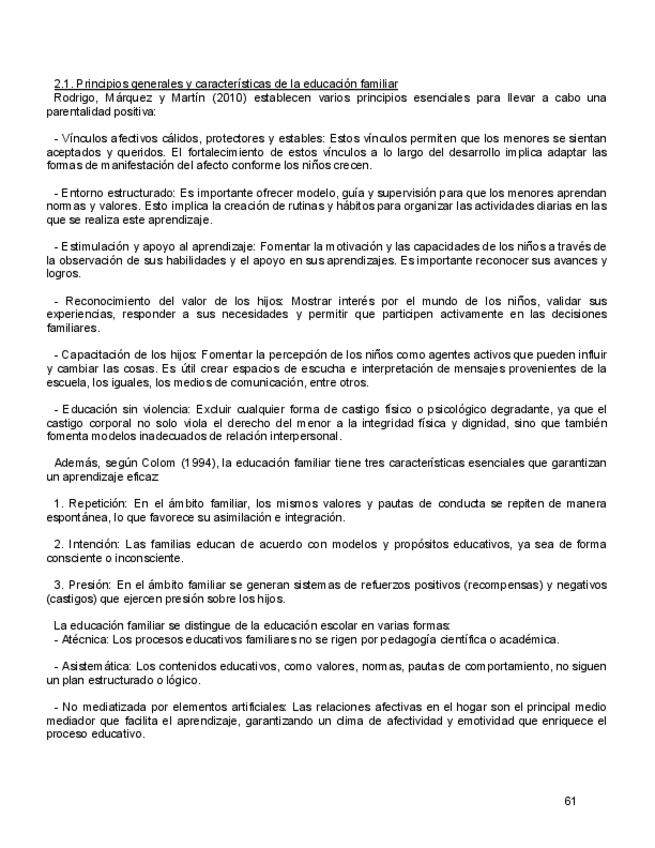 2.1. Principios generales y características de la educación familiar
Rodrigo, Márquez y Martín (2010) establecen varios principios esenciales para llevar a cabo una parentalidad positiva:

- Vínculos afectivos cálidos, protectores y estables: Estos vínculos permiten que los menores se sientan aceptados y queridos. El fortalecimiento de estos vínculos a lo largo del desarrollo implica adaptar las formas de manifestación del afecto conforme los niños crecen.

- Entorno estructurado: Es importante ofrecer modelo, guía y supervisión para que los menores aprendan normas y valores. Esto implica la creación de rutinas y hábitos para organizar las actividades diarias en las que se realiza este aprendizaje.

- Estimulación y apoyo al aprendizaje: Fomentar la motivación y las capacidades de los niños a través de la observación de sus habilidades y el apoyo en sus aprendizajes. Es importante reconocer sus avances y logros.

- Reconocimiento del valor de los hijos: Mostrar interés por el mundo de los niños, validar sus experiencias, responder a sus necesidades y permitir que participen activamente en las decisiones familiares.

- Capacitación de los hijos: Fomentar la percepción de los niños como agentes activos que pueden influir y cambiar las cosas. Es útil crear espacios de escucha e interpretación de mensajes provenientes de la escuela, los iguales, los medios de comunicación, entre otros.

- Educación sin violencia: Excluir cualquier forma de castigo físico o psicológico degradante, ya que el castigo corporal no solo viola el derecho del menor a la integridad física y dignidad, sino que también fomenta modelos inadecuados de relación interpersonal.

Además, según Colom (1994), la educación familiar tiene tres características esenciales que garantizan un aprendizaje eficaz:

1. Repetición: En el ámbito familiar, los mismos valores y pautas de conducta se repiten de manera espontánea, lo que favorece su asimilación e integración.

2. Intención: Las familias educan de acuerdo con modelos y propósitos educativos, ya sea de forma consciente o inconsciente.

3. Presión: En el ámbito familiar se generan sistemas de refuerzos positivos (recompensas) y negativos (castigos) que ejercen presión sobre los hijos.

La educación familiar se distingue de la educación escolar en varias formas:
- Atécnica: Los procesos educativos familiares no se rigen por pedagogía científica o académica.

- Asistemática: Los contenidos educativos, como valores, normas, pautas de comportamiento, no siguen un plan estructurado o lógico.

- No mediatizada por elementos artificiales: Las relaciones afectivas en el hogar son el principal medio mediador que facilita el aprendizaje, garantizando un clima de afectividad y emotividad que enriquece el proceso educativo.

61